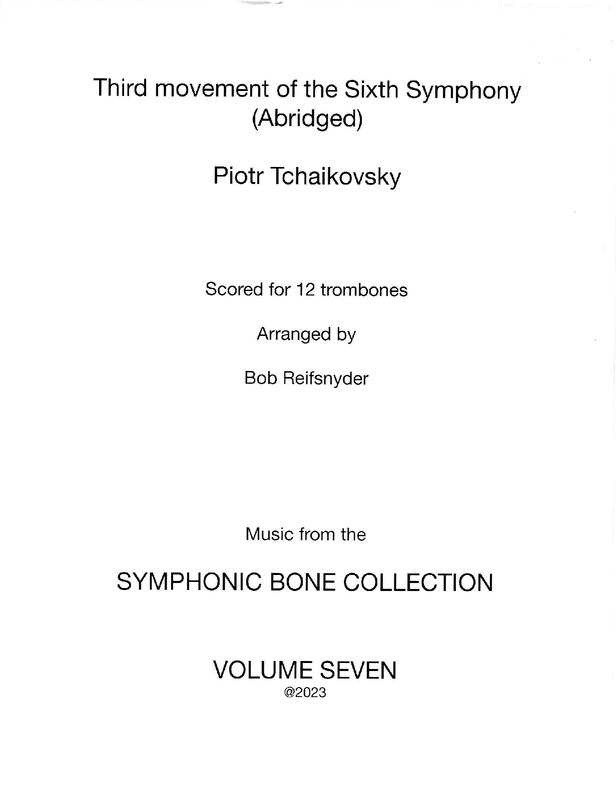 Third movement of the Sixth Symphony
(Abridged)

Piotr Tchaikovsky

Scored for 12 trombones

Arranged by

Bob Reifsnyder

Music from the

SYMPHONIC BONE COLLECTION

VOLUME SEVEN
@2023